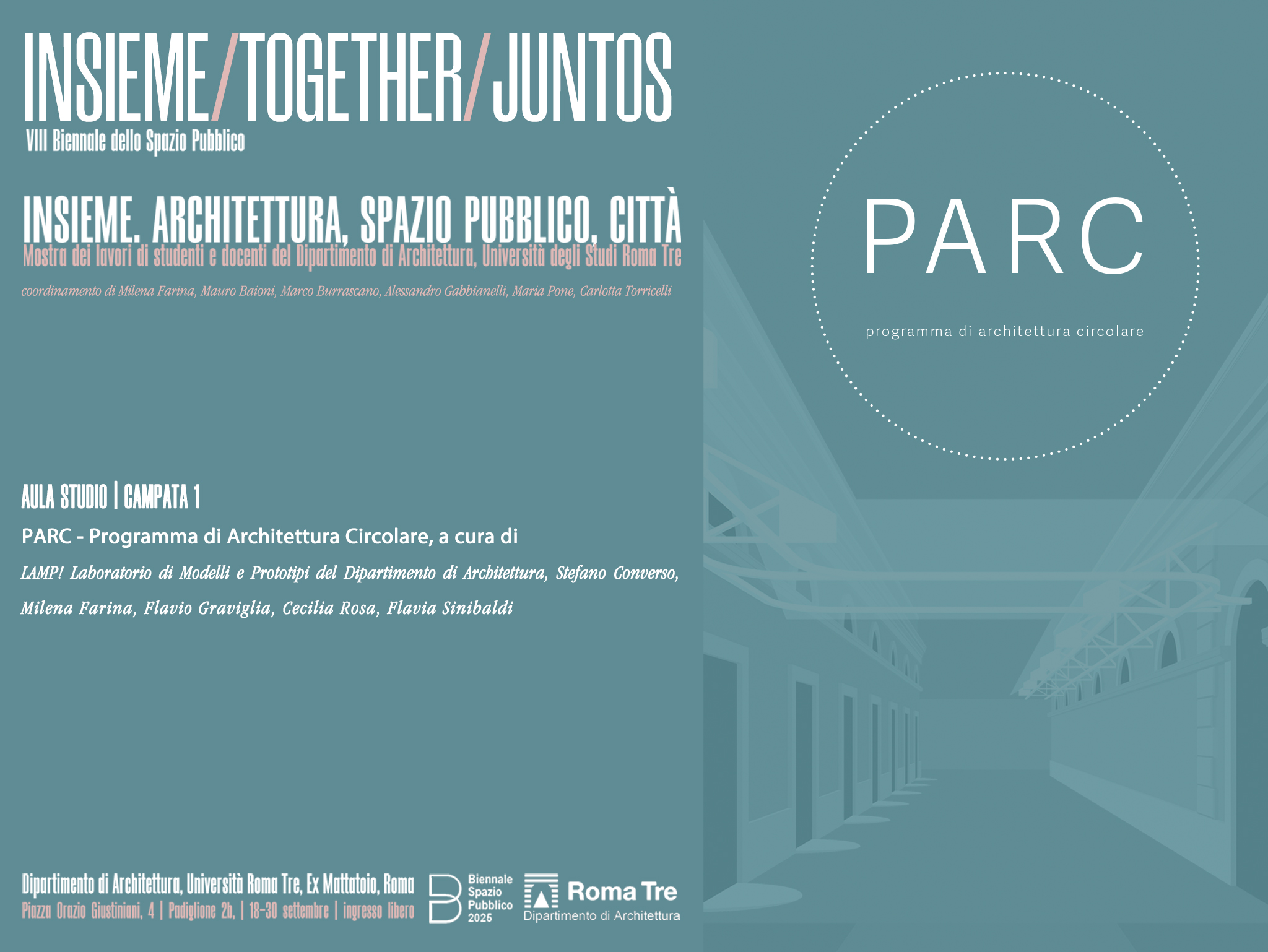 INSIEME/TOGETHER/JUNTOS
VIII Biennale dello Spazio Pubblico

INSIEME. ARCHITETTURA, SPAZIO PUBBLICO, CITTÀ
Mostra dei lavori di studenti e docenti del Dipartimento di Architettura, Università degli Studi Roma Tre

coordinamento di Milena Farina, Mauro Baioni, Marco Burrascano, Alessandro Gabbianelli, Maria Pone, Carlotta Torricelli

AULA STUDIO | CAMPATA 1

PARC - Programma di Architettura Circolare, a cura di

LAMP! Laboratorio di Modelli e Prototipi del Dipartimento di Architettura, Stefano Converso, Milena Farina, Flavio Graviglia, Cecilia Rosa, Flavia Sinibaldi

Dipartimento di Architettura, Università Roma Tre, Ex Mattatoio, Roma
Piazza Orazio Giustiniani, 4 | Padiglione 2b, | 18-30 settembre | ingresso libero

Biennale
Spazio
Pubblico
2025

Roma Tre
Dipartimento di Architettura

PARC
programma di architettura circolare